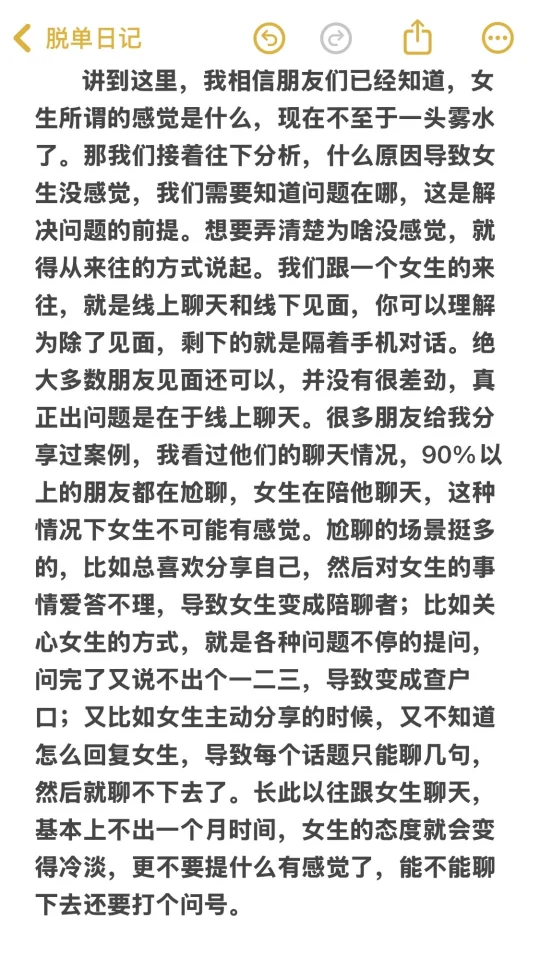 脱单日记

讲到这里，我相信朋友们已经知道，女生所谓的感觉是什么，现在不至于一头雾水了。那我们接着往下分析，什么原因导致女生没感觉，我们需要知道问题在哪，这是解决问题的前提。想要弄清楚为啥没感觉，就得从来往的方式说起。我们跟一个女生的来往，就是线上聊天和线下见面，你可以理解为除了见面，剩下的就是隔着手机对话。绝大多数朋友见面还可以，并没有很差劲，真正出问题是在于线上聊天。很多朋友给我分享过案例，我看过他们的聊天情况，90%以上的朋友都在尬聊，女生在陪他聊天，这种情况下女生不可能有感觉。尬聊的场景挺多的，比如总喜欢分享自己，然后对女生的事情爱答不理，导致女生变成陪聊者；比如关心女生的方式，就是各种问题不停的提问，问完了又说不出个一二三，导致变成查户口；又比如女生主动分享的时候，又不知道怎么回复女生，导致每个话题只能聊几句，然后就聊不下去了。长此以往跟女生聊天，基本上不出一个月时间，女生的态度就会变得冷淡，更不要提什么有感觉了，能不能聊下去还要打个问号。